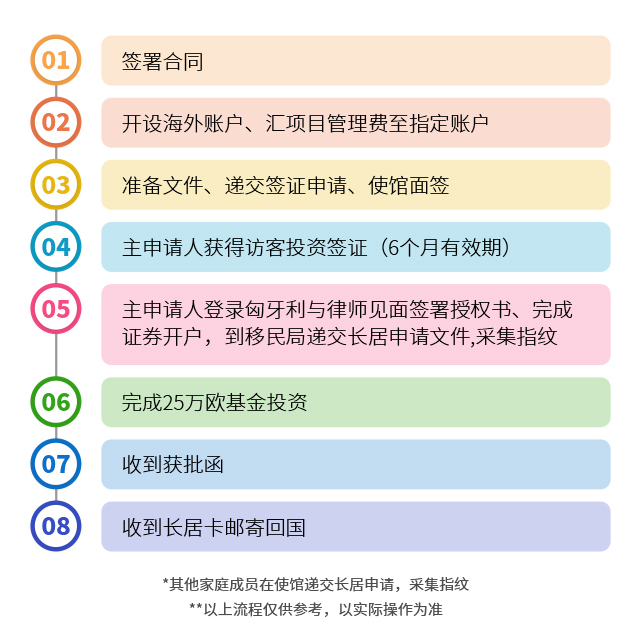 01
签署合同

02
开设海外账户、汇项目管理费至指定账户

03
准备文件、递交签证申请、使馆面签

04
主申请人获得访客投资签证（6个月有效期）

05
主申请人登录匈牙利与律师见面签署授权书、完成证券开户，到移民局递交长居申请文件,采集指纹

06
完成25万欧基金投资

07
收到获批函

08
收到长居卡邮寄回国

*其他家庭成员在使馆递交长居申请，采集指纹
**以上流程仅供参考，以实际操作为准